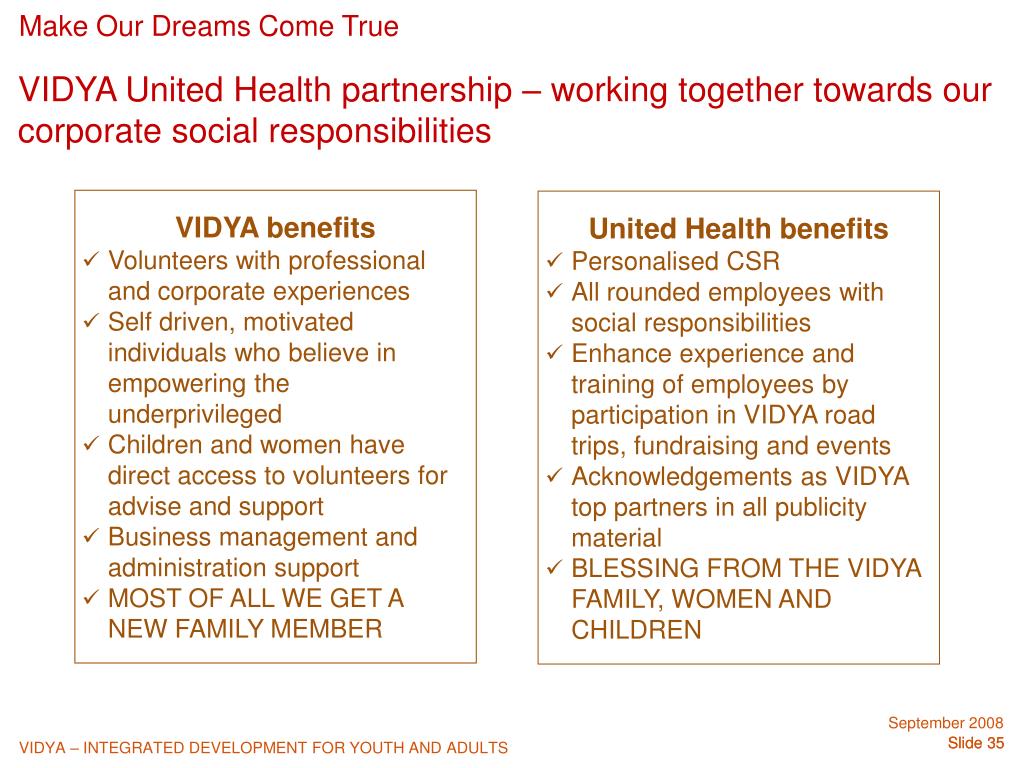 Make Our Dreams Come True

VIDYA United Health partnership – working together towards our corporate social responsibilities

VIDYA benefits

✓ Volunteers with professional and corporate experiences
✓ Self driven, motivated individuals who believe in empowering the underprivileged
✓ Children and women have direct access to volunteers for advise and support
✓ Business management and administration support
✓ MOST OF ALL WE GET A NEW FAMILY MEMBER

United Health benefits

✓ Personalised CSR
✓ All rounded employees with social responsibilities
✓ Enhance experience and training of employees by participation in VIDYA road trips, fundraising and events
✓ Acknowledgements as VIDYA top partners in all publicity material
✓ BLESSING FROM THE VIDYA FAMILY, WOMEN AND CHILDREN

VIDYA – INTEGRATED DEVELOPMENT FOR YOUTH AND ADULTS

September 2008
Slide 35